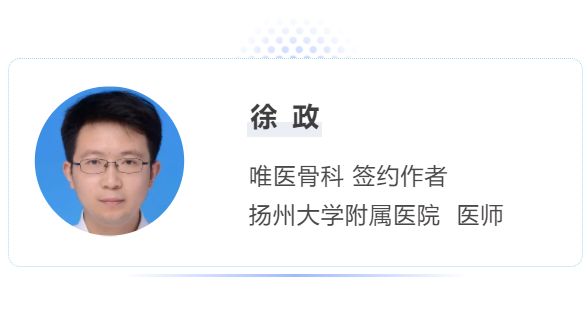 徐 政

唯医骨科 签约作者
扬州大学附属医院 医师